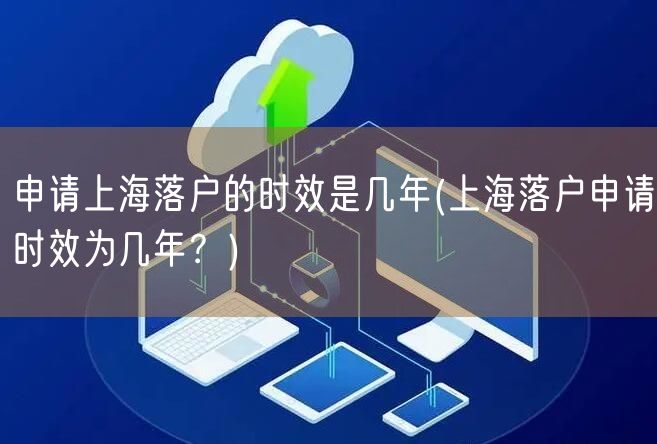 申请上海落户的时效是几年(上海落户申请时效为几年？)